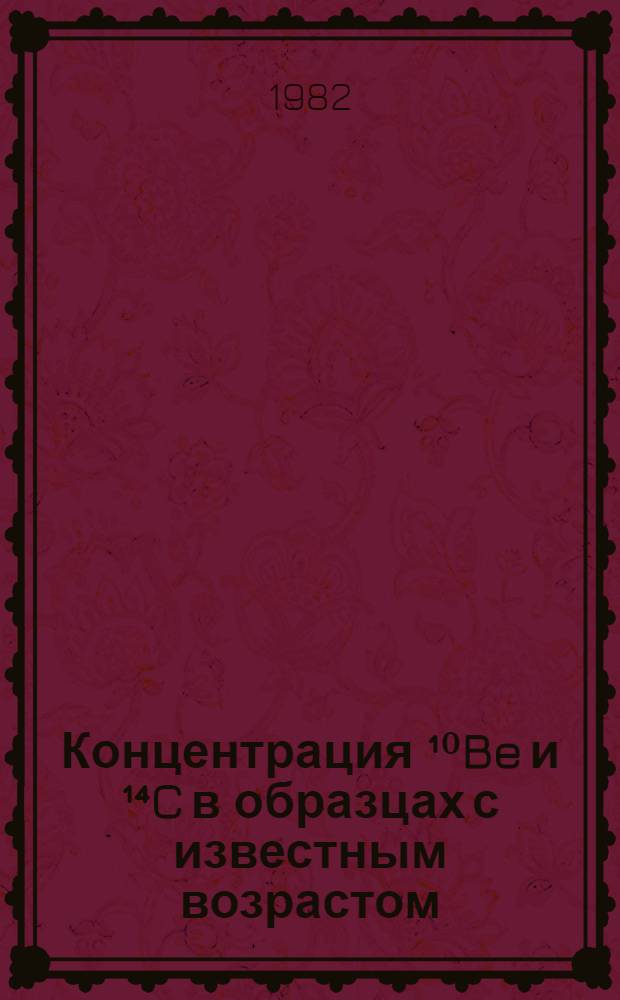 1982

Концентрация $^{10}Be$ и $^{14}C$ в образцах с известным возрастом